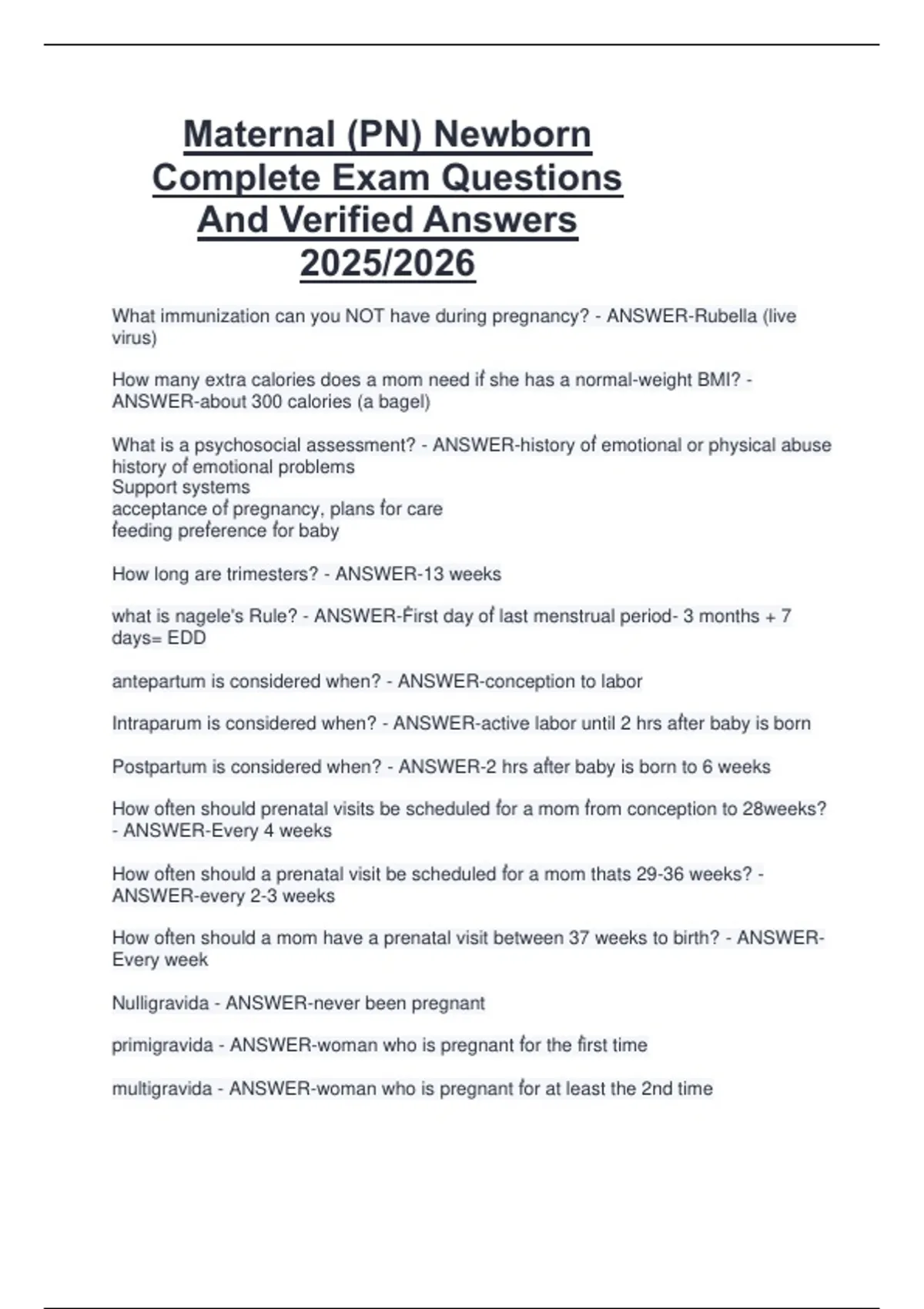 Maternal (PN) Newborn Complete Exam Questions And Verified Answers 2025/2026

What immunization can you NOT have during pregnancy? - ANSWER-Rubella (live virus)

How many extra calories does a mom need if she has a normal-weight BMI? - ANSWER-about 300 calories (a bagel)

What is a psychosocial assessment? - ANSWER-history of emotional or physical abuse
history of emotional problems
Support systems
acceptance of pregnancy, plans for care
feeding preference for baby

How long are trimesters? - ANSWER-13 weeks

what is nagele's Rule? - ANSWER-First day of last menstrual period- 3 months + 7 days= EDD

antepartum is considered when? - ANSWER-conception to labor

Intraparum is considered when? - ANSWER-active labor until 2 hrs after baby is born

Postpartum is considered when? - ANSWER-2 hrs after baby is born to 6 weeks

How often should prenatal visits be scheduled for a mom from conception to 28weeks? - ANSWER-Every 4 weeks

How often should a prenatal visit be scheduled for a mom thats 29-36 weeks? - ANSWER-every 2-3 weeks

How often should a mom have a prenatal visit between 37 weeks to birth? - ANSWER-Every week

Nulligravida - ANSWER-never been pregnant

primigravida - ANSWER-woman who is pregnant for the first time

multigravida - ANSWER-woman who is pregnant for at least the 2nd time